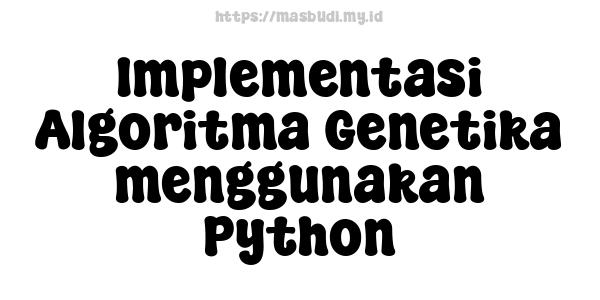 https://masbudi.my.id

Implementasi Algoritma Genetika menggunakan Python